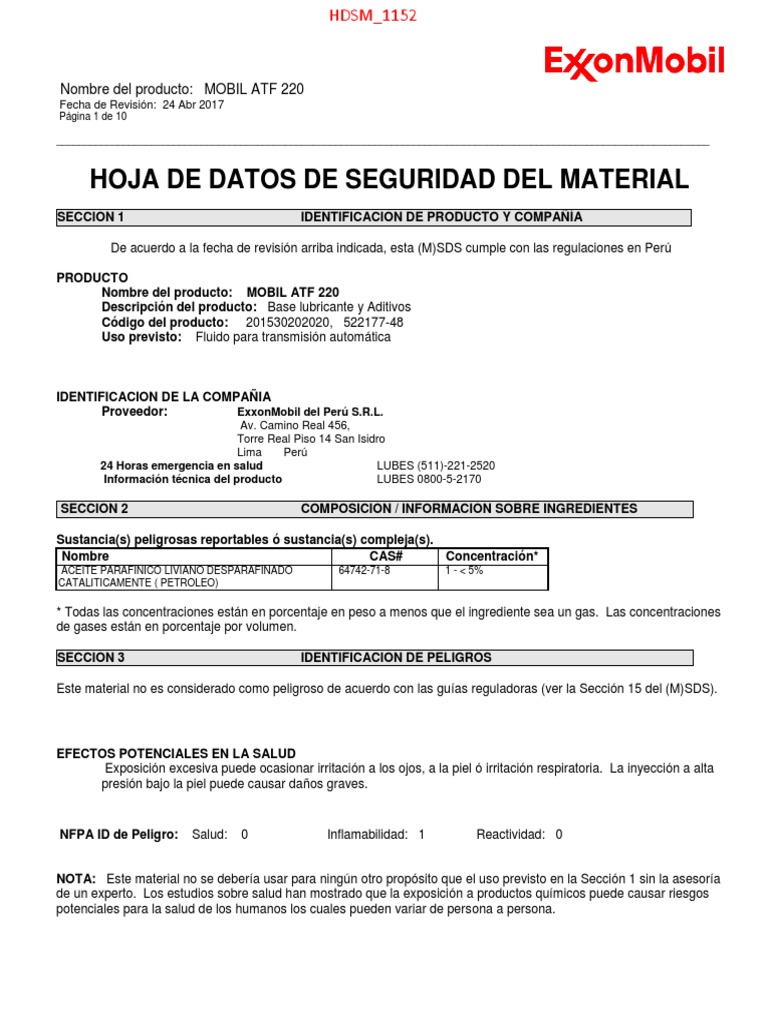 HDSM_1152

ExxonMobil

Nombre del producto: MOBIL ATF 220
Fecha de Revisión: 24 Abr 2017
Página 1 de 10

HOJA DE DATOS DE SEGURIDAD DEL MATERIAL

SECCION 1 IDENTIFICACION DE PRODUCTO Y COMPAÑIA

De acuerdo a la fecha de revisión arriba indicada, esta (M)SDS cumple con las regulaciones en Perú

PRODUCTO
Nombre del producto: MOBIL ATF 220
Descripción del producto: Base lubricante y Aditivos
Código del producto: 201530202020, 522177-48
Uso previsto: Fluido para transmisión automática

IDENTIFICACION DE LA COMPAÑIA
Proveedor: ExxonMobil del Perú S.R.L.
Av. Camino Real 456,
Torre Real Piso 14 San Isidro
Lima Perú
24 Horas emergencia en salud LUBES (511)-221-2520
Información técnica del producto LUBES 0800-5-2170

SECCION 2 COMPOSICION / INFORMACION SOBRE INGREDIENTES

Sustancia(s) peligrosas reportables ó sustancia(s) compleja(s).

| Nombre | CAS# | Concentración* |
|---|---|---|
| ACEITE PARAFINICO LIVIANO DESPARAFINADO CATALITICAMENTE ( PETROLEO) | 64742-71-8 | 1 - < 5% |

* Todas las concentraciones están en porcentaje en peso a menos que el ingrediente sea un gas. Las concentraciones de gases están en porcentaje por volumen.

SECCION 3 IDENTIFICACION DE PELIGROS

Este material no es considerado como peligroso de acuerdo con las guías reguladoras (ver la Sección 15 del (M)SDS).

EFECTOS POTENCIALES EN LA SALUD
Exposición excesiva puede ocasionar irritación a los ojos, a la piel ó irritación respiratoria. La inyección a alta presión bajo la piel puede causar daños graves.

NFPA ID de Peligro: Salud: 0 Inflamabilidad: 1 Reactividad: 0

NOTA: Este material no se debería usar para ningún otro propósito que el uso previsto en la Sección 1 sin la asesoría de un experto. Los estudios sobre salud han mostrado que la exposición a productos químicos puede causar riesgos potenciales para la salud de los humanos los cuales pueden variar de persona a persona.